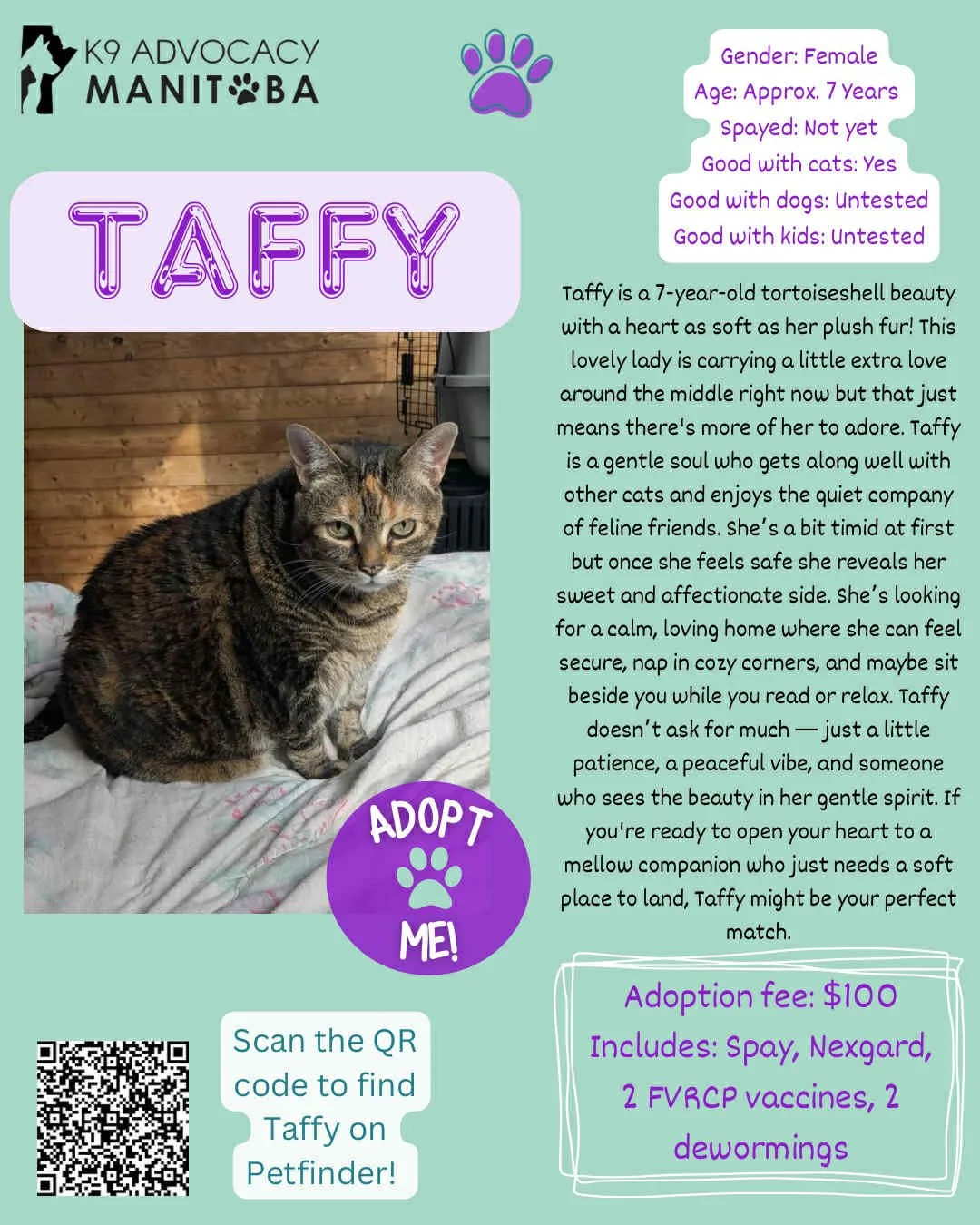 K9 ADVOCACY
MANITOBA

Gender: Female
Age: Approx. 7 Years
Spayed: Not yet
Good with cats: Yes
Good with dogs: Untested
Good with kids: Untested

TAFFY

Taffy is a 7-year-old tortoiseshell beauty with a heart as soft as her plush fur! This lovely lady is carrying a little extra love around the middle right now but that just means there's more of her to adore. Taffy is a gentle soul who gets along well with other cats and enjoys the quiet company of feline friends. She's a bit timid at first but once she feels safe she reveals her sweet and affectionate side. She's looking for a calm, loving home where she can feel secure, nap in cozy corners, and maybe sit beside you while you read or relax. Taffy doesn't ask for much — just a little patience, a peaceful vibe, and someone who sees the beauty in her gentle spirit. If you're ready to open your heart to a mellow companion who just needs a soft place to land, Taffy might be your perfect match.

ADOPT ME!

Scan the QR code to find Taffy on Petfinder!

Adoption fee: $100
Includes: Spay, Nexgard, 2 FVRCP vaccines, 2 dewormings